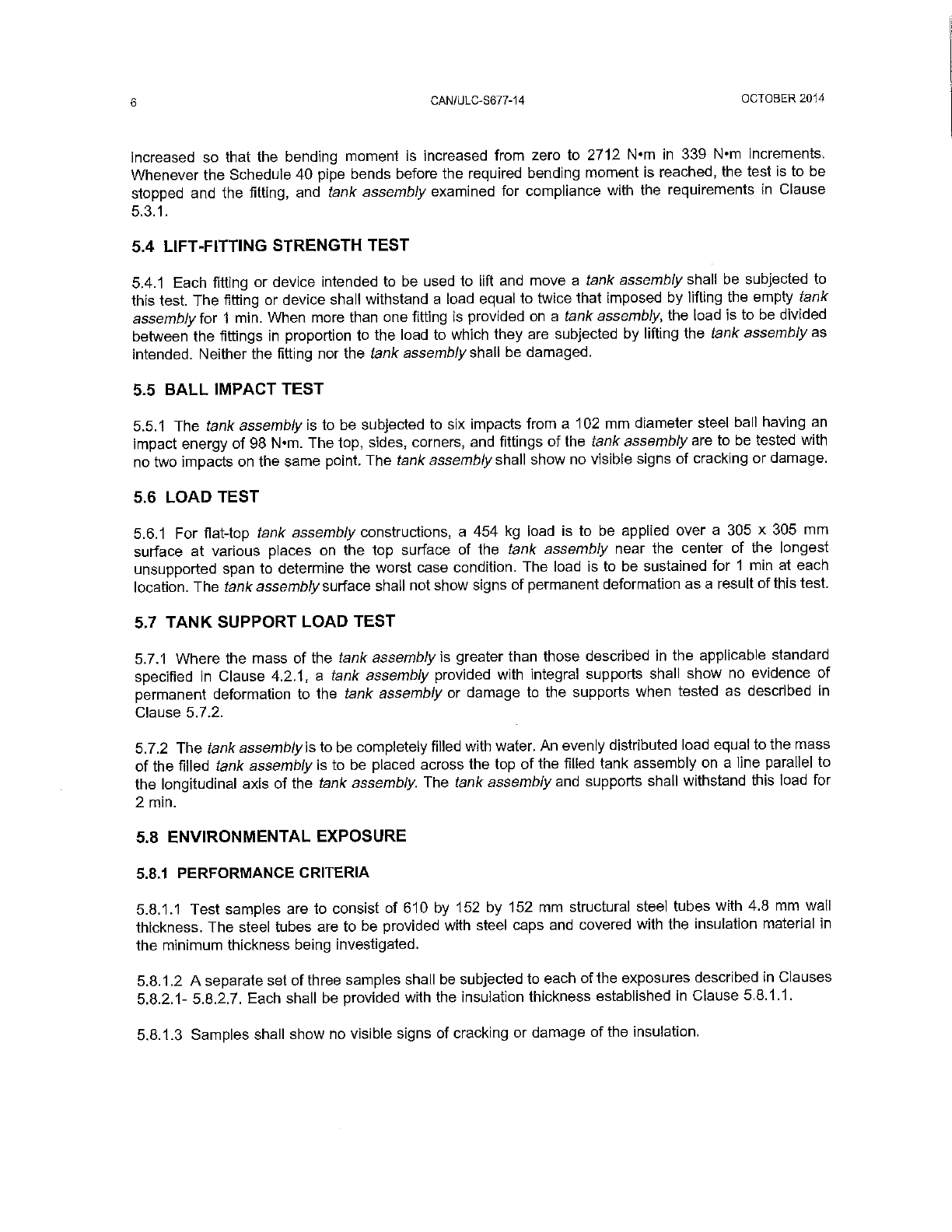 6 CAN/ULC-S677-14 OCTOBER 2014

increased so that the bending moment is increased from zero to 2712 N•m in 339 N•m increments. Whenever the Schedule 40 pipe bends before the required bending moment is reached, the test is to be stopped and the fitting, and tank assembly examined for compliance with the requirements in Clause 5.3.1.

5.4 LIFT-FITTING STRENGTH TEST

5.4.1 Each fitting or device intended to be used to lift and move a tank assembly shall be subjected to this test. The fitting or device shall withstand a load equal to twice that imposed by lifting the empty tank assembly for 1 min. When more than one fitting is provided on a tank assembly, the load is to be divided between the fittings in proportion to the load to which they are subjected by lifting the tank assembly as intended. Neither the fitting nor the tank assembly shall be damaged.

5.5 BALL IMPACT TEST

5.5.1 The tank assembly is to be subjected to six impacts from a 102 mm diameter steel ball having an impact energy of 98 N•m. The top, sides, corners, and fittings of the tank assembly are to be tested with no two impacts on the same point. The tank assembly shall show no visible signs of cracking or damage.

5.6 LOAD TEST

5.6.1 For flat-top tank assembly constructions, a 454 kg load is to be applied over a 305 x 305 mm surface at various places on the top surface of the tank assembly near the center of the longest unsupported span to determine the worst case condition. The load is to be sustained for 1 min at each location. The tank assembly surface shall not show signs of permanent deformation as a result of this test.

5.7 TANK SUPPORT LOAD TEST

5.7.1 Where the mass of the tank assembly is greater than those described in the applicable standard specified in Clause 4.2.1, a tank assembly provided with integral supports shall show no evidence of permanent deformation to the tank assembly or damage to the supports when tested as described in Clause 5.7.2.

5.7.2 The tank assembly is to be completely filled with water. An evenly distributed load equal to the mass of the filled tank assembly is to be placed across the top of the filled tank assembly on a line parallel to the longitudinal axis of the tank assembly. The tank assembly and supports shall withstand this load for 2 min.

5.8 ENVIRONMENTAL EXPOSURE

5.8.1 PERFORMANCE CRITERIA

5.8.1.1 Test samples are to consist of 610 by 152 by 152 mm structural steel tubes with 4.8 mm wall thickness. The steel tubes are to be provided with steel caps and covered with the insulation material in the minimum thickness being investigated.

5.8.1.2 A separate set of three samples shall be subjected to each of the exposures described in Clauses 5.8.2.1- 5.8.2.7. Each shall be provided with the insulation thickness established in Clause 5.8.1.1.

5.8.1.3 Samples shall show no visible signs of cracking or damage of the insulation.